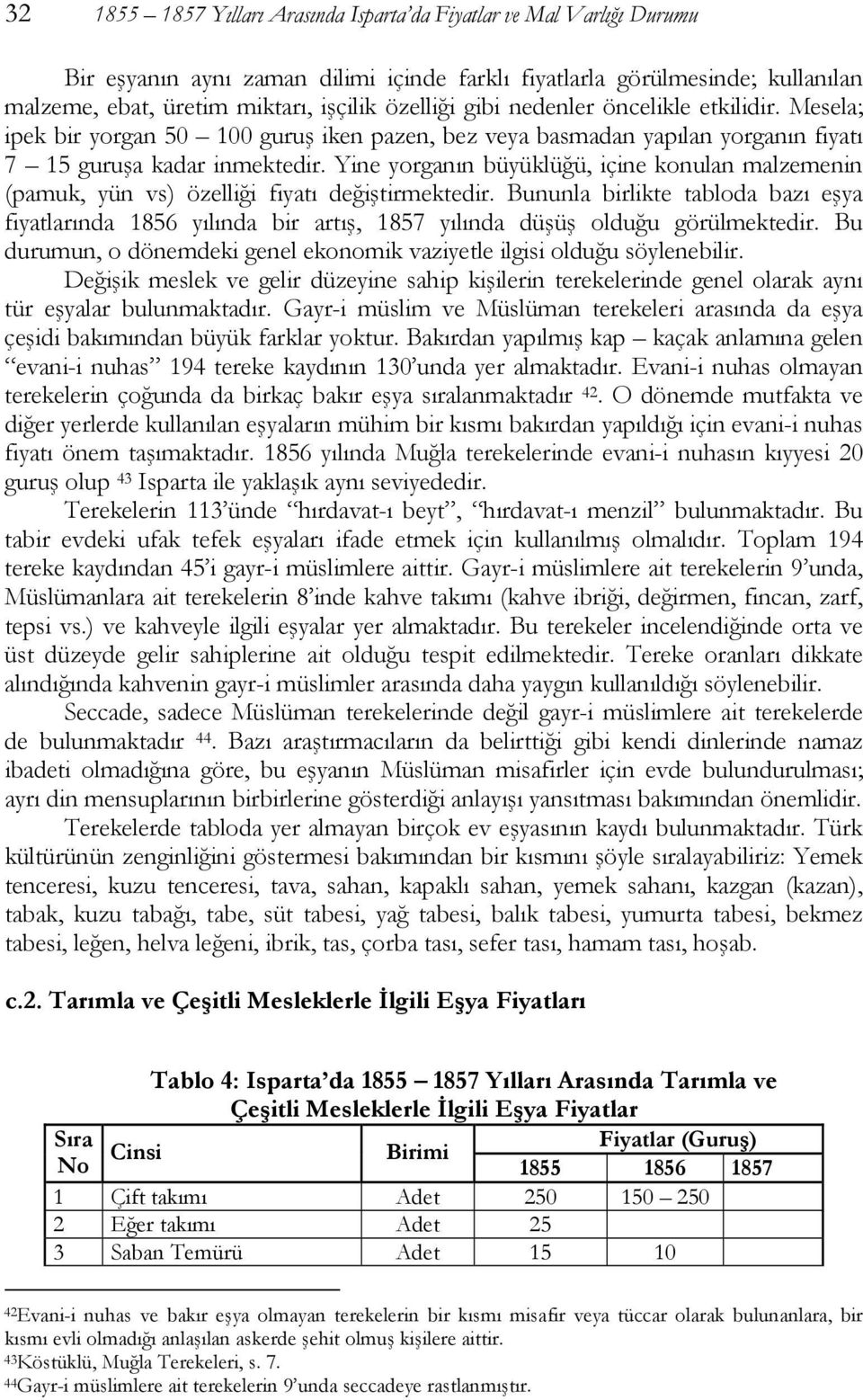 32 1855 – 1857 Yılları Arasında Isparta'da Fiyatlar ve Mal Varlığı Durumu

Bir eşyanın aynı zaman dilimi içinde farklı fiyatlarla görülmesinde; kullanılan malzeme, ebat, üretim miktarı, işçilik özelliği gibi nedenler öncelikle etkilidir. Mesela; ipek bir yorgan 50 – 100 guruş iken pazen, bez veya basmadan yapılan yorganın fiyatı 7 – 15 guruşa kadar inmektedir. Yine yorganın büyüklüğü, içine konulan malzemenin (pamuk, yün vs) özelliği fiyatı değiştirmektedir. Bununla birlikte tabloda bazı eşya fiyatlarında 1856 yılında bir artış, 1857 yılında düşüş olduğu görülmektedir. Bu durumun, o dönemdeki genel ekonomik vaziyetle ilgisi olduğu söylenebilir.

Değişik meslek ve gelir düzeyine sahip kişilerin terekelerinde genel olarak aynı tür eşyalar bulunmaktadır. Gayr-i müslim ve Müslüman terekeleri arasında da eşya çeşidi bakımından büyük farklar yoktur. Bakırdan yapılmış kap – kaçak anlamına gelen "evani-i nuhas" 194 tereke kaydının 130'unda yer almaktadır. Evani-i nuhas olmayan terekelerin çoğunda da birkaç bakır eşya sıralanmaktadır $^{42}$. O dönemde mutfakta ve diğer yerlerde kullanılan eşyaların mühim bir kısmı bakırdan yapıldığı için evani-i nuhas fiyatı önem taşımaktadır. 1856 yılında Muğla terekelerinde evani-i nuhasın kıyyesi 20 guruş olup $^{43}$ Isparta ile yaklaşık aynı seviyededir.

Terekelerin 113'ünde "hırdavat-ı beyt", "hırdavat-ı menzil" bulunmaktadır. Bu tabir evdeki ufak tefek eşyaları ifade etmek için kullanılmış olmalıdır. Toplam 194 tereke kaydından 45'i gayr-i müslimlere aittir. Gayr-i müslimlere ait terekelerin 9'unda, Müslümanlara ait terekelerin 8'inde kahve takımı (kahve ibriği, değirmen, fincan, zarf, tepsi vs.) ve kahveyle ilgili eşyalar yer almaktadır. Bu terekeler incelendiğinde orta ve üst düzeyde gelir sahiplerine ait olduğu tespit edilmektedir. Tereke oranları dikkate alındığında kahvenin gayr-i müslimler arasında daha yaygın kullanıldığı söylenebilir.

Seccade, sadece Müslüman terekelerinde değil gayr-i müslimlere ait terekelerde de bulunmaktadır $^{44}$. Bazı araştırmacıların da belirttiği gibi kendi dinlerinde namaz ibadeti olmadığına göre, bu eşyanın Müslüman misafirler için evde bulundurulması; ayrı din mensuplarının birbirlerine gösterdiği anlayışı yansıtması bakımından önemlidir.

Terekelerde tabloda yer almayan birçok ev eşyasının kaydı bulunmaktadır. Türk kültürünün zenginliğini göstermesi bakımından bir kısmını şöyle sıralayabiliriz: Yemek tenceresi, kuzu tenceresi, tava, sahan, kapaklı sahan, yemek sahanı, kazgan (kazan), tabak, kuzu tabağı, tabe, süt tabesi, yağ tabesi, balık tabesi, yumurta tabesi, bekmez tabesi, leğen, helva leğeni, ibrik, tas, çorba tası, sefer tası, hamam tası, hoşab.

c.2. Tarımla ve Çeşitli Mesleklerle İlgili Eşya Fiyatları

Tablo 4: Isparta'da 1855 – 1857 Yılları Arasında Tarımla ve Çeşitli Mesleklerle İlgili Eşya Fiyatlar

| Sıra No | Cinsi | Birimi | Fiyatlar (Guruş) 1855 | 1856 | 1857 |
|---|---|---|---|---|---|
| 1 | Çift takımı | Adet | 250 | 150 – 250 | |
| 2 | Eğer takımı | Adet | 25 | | |
| 3 | Saban Temürü | Adet | 15 | 10 | |

$^{42}$Evani-i nuhas ve bakır eşya olmayan terekelerin bir kısmı misafir veya tüccar olarak bulunanlara, bir kısmı evli olmadığı anlaşılan askerde şehit olmuş kişilere aittir.
$^{43}$Köstüklü, Muğla Terekeleri, s. 7.
$^{44}$Gayr-i müslimlere ait terekelerin 9'unda seccadeye rastlanmıştır.